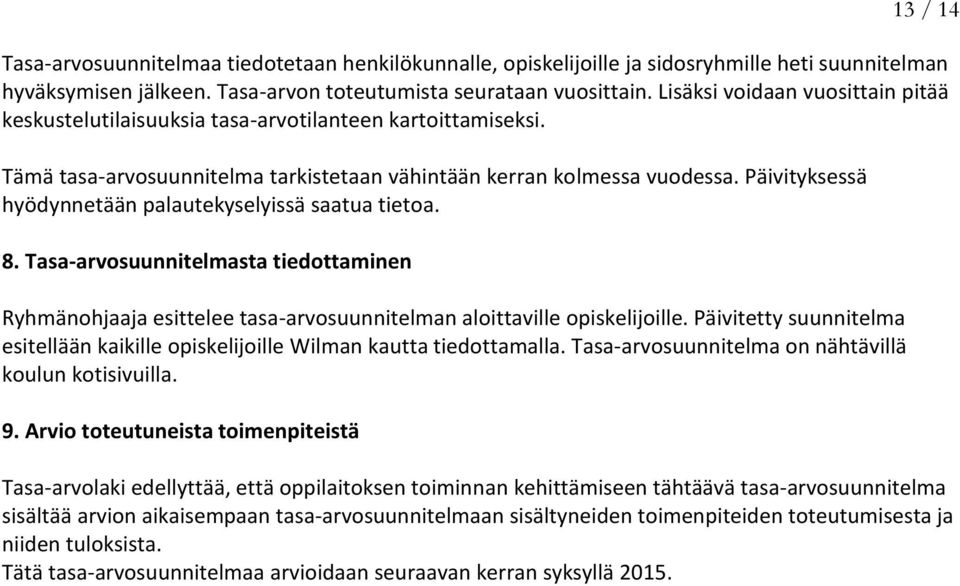 13 / 14

Tasa-arvosuunnitelmaa tiedotetaan henkilökunnalle, opiskelijoille ja sidosryhmille heti suunnitelman hyväksymisen jälkeen. Tasa-arvon toteutumista seurataan vuosittain. Lisäksi voidaan vuosittain pitää keskustelutilaisuuksia tasa-arvotilanteen kartoittamiseksi.

Tämä tasa-arvosuunnitelma tarkistetaan vähintään kerran kolmessa vuodessa. Päivityksessä hyödynnetään palautekyselyissä saatua tietoa.

8. Tasa-arvosuunnitelmasta tiedottaminen

Ryhmänohjaaja esittelee tasa-arvosuunnitelman aloittaville opiskelijoille. Päivitetty suunnitelma esitellään kaikille opiskelijoille Wilman kautta tiedottamalla. Tasa-arvosuunnitelma on nähtävillä koulun kotisivuilla.

9. Arvio toteutuneista toimenpiteistä

Tasa-arvolaki edellyttää, että oppilaitoksen toiminnan kehittämiseen tähtäävä tasa-arvosuunnitelma sisältää arvion aikaisempaan tasa-arvosuunnitelmaan sisältyneiden toimenpiteiden toteutumisesta ja niiden tuloksista.
Tätä tasa-arvosuunnitelmaa arvioidaan seuraavan kerran syksyllä 2015.